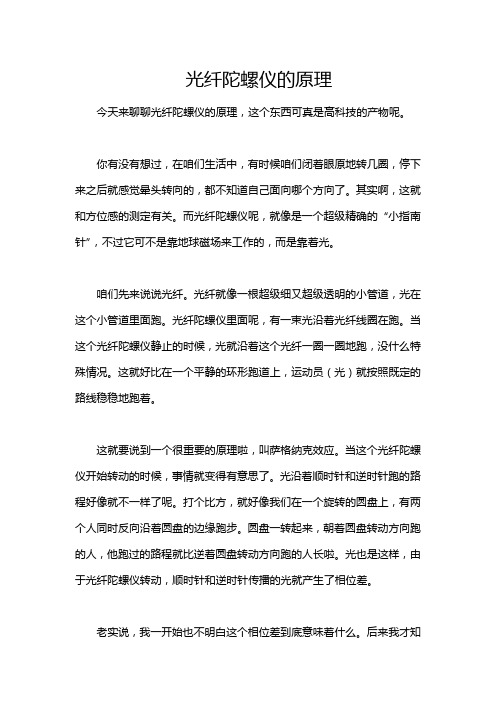 光纤陀螺仪的原理

今天来聊聊光纤陀螺仪的原理，这个东西可真是高科技的产物呢。

你有没有想过，在咱们生活中，有时候咱们闭着眼原地转几圈，停下来之后就感觉晕头转向的，都不知道自己面向哪个方向了。其实啊，这就和方位感的测定有关。而光纤陀螺仪呢，就像是一个超级精确的“小指南针”，不过它可不是靠地球磁场来工作的，而是靠着光。

咱们先来说说光纤。光纤就像一根超级细又超级透明的小管道，光在这个小管道里面跑。光纤陀螺仪里面呢，有一束光沿着光纤线圈在跑。当这个光纤陀螺仪静止的时候，光就沿着这个光纤一圈一圈地跑，没什么特殊情况。这就好比在一个平静的环形跑道上，运动员（光）就按照既定的路线稳稳地跑着。

这就要说到一个很重要的原理啦，叫萨格纳克效应。当这个光纤陀螺仪开始转动的时候，事情就变得有意思了。光沿着顺时针和逆时针跑的路程好像就不一样了呢。打个比方，就好像我们在一个旋转的圆盘上，有两个人同时反向沿着圆盘的边缘跑步。圆盘一转起来，朝着圆盘转动方向跑的人，他跑过的路程就比逆着圆盘转动方向跑的人长啦。光也是这样，由于光纤陀螺仪转动，顺时针和逆时针传播的光就产生了相位差。

老实说，我一开始也不明白这个相位差到底意味着什么。后来我才知